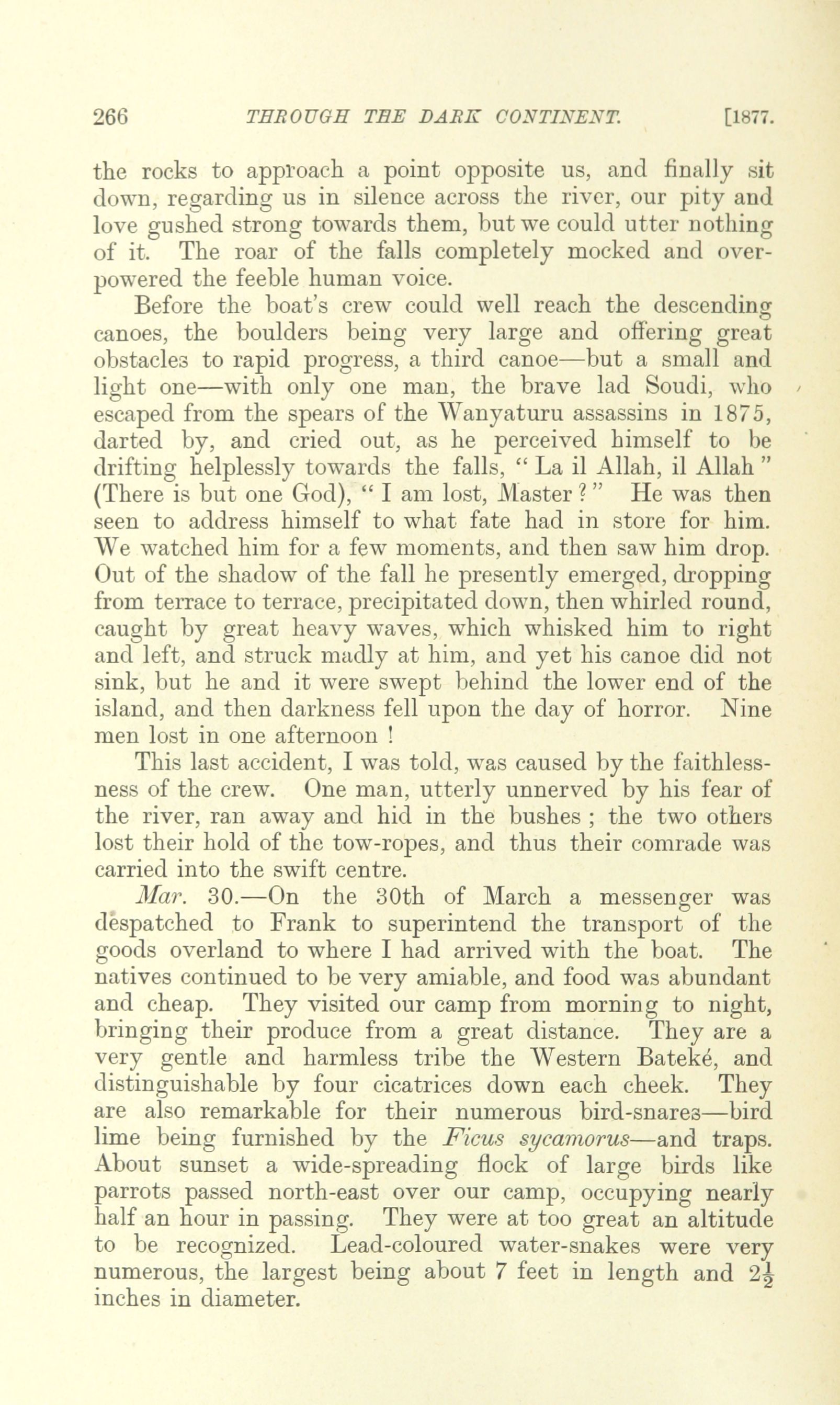 266 THROUGH THE DARK CONTINENT. [1877.

the rocks to approach a point opposite us, and finally sit down, regarding us in silence across the river, our pity and love gushed strong towards them, but we could utter nothing of it. The roar of the falls completely mocked and overpowered the feeble human voice.

Before the boat's crew could well reach the descending canoes, the boulders being very large and offering great obstacles to rapid progress, a third canoe—but a small and light one—with only one man, the brave lad Soudi, who escaped from the spears of the Wanyaturu assassins in 1875, darted by, and cried out, as he perceived himself to be drifting helplessly towards the falls, "La il Allah, il Allah" (There is but one God), "I am lost, Master?" He was then seen to address himself to what fate had in store for him. We watched him for a few moments, and then saw him drop. Out of the shadow of the fall he presently emerged, dropping from terrace to terrace, precipitated down, then whirled round, caught by great heavy waves, which whisked him to right and left, and struck madly at him, and yet his canoe did not sink, but he and it were swept behind the lower end of the island, and then darkness fell upon the day of horror. Nine men lost in one afternoon!

This last accident, I was told, was caused by the faithlessness of the crew. One man, utterly unnerved by his fear of the river, ran away and hid in the bushes; the two others lost their hold of the tow-ropes, and thus their comrade was carried into the swift centre.

Mar. 30.—On the 30th of March a messenger was despatched to Frank to superintend the transport of the goods overland to where I had arrived with the boat. The natives continued to be very amiable, and food was abundant and cheap. They visited our camp from morning to night, bringing their produce from a great distance. They are a very gentle and harmless tribe the Western Bateké, and distinguishable by four cicatrices down each cheek. They are also remarkable for their numerous bird-snares—bird lime being furnished by the Ficus sycamorus—and traps. About sunset a wide-spreading flock of large birds like parrots passed north-east over our camp, occupying nearly half an hour in passing. They were at too great an altitude to be recognized. Lead-coloured water-snakes were very numerous, the largest being about 7 feet in length and $2\frac{1}{2}$ inches in diameter.